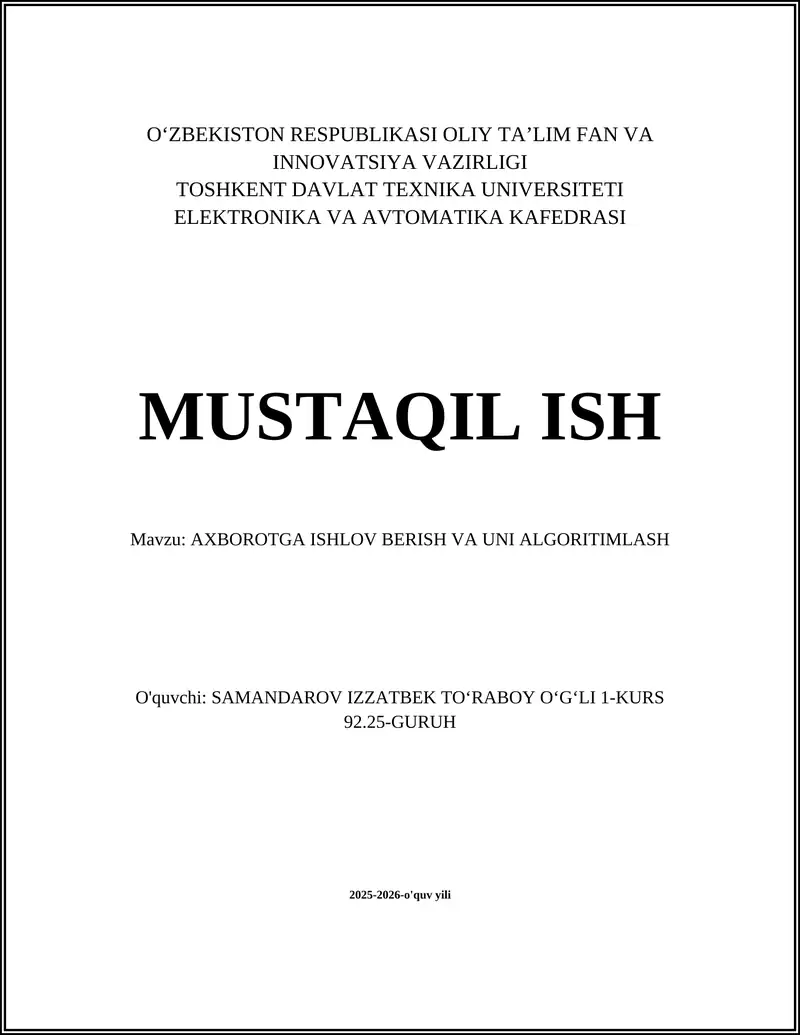 O‘ZBEKISTON RESPUBLIKASI OLIY TA’LIM FAN VA INNOVATSIYA VAZIRLIGI
TOSHKENT DAVLAT TEXNIKA UNIVERSITETI
ELEKTRONIKA VA AVTOMATIKA KAFEDRASI

MUSTAQIL ISH

Mavzu: AXBOROTGA ISHLOV BERISH VA UNI ALGORITIMLASH

O'quvchi: SAMANDAROV IZZATBEK TO‘RABOY O‘G‘LI 1-KURS 92.25-GURUH

2025-2026-o'quv yili